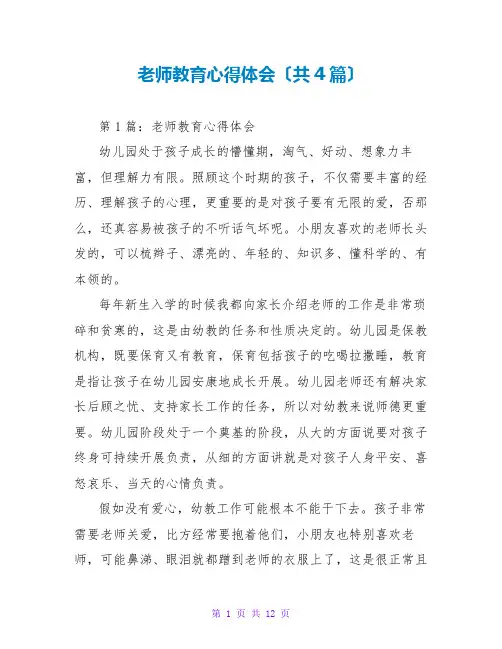 老师教育心得体会〔共4篇〕

第1篇：老师教育心得体会

幼儿园处于孩子成长的懵懂期，淘气、好动、想象力丰富，但理解力有限。照顾这个时期的孩子，不仅需要丰富的经历、理解孩子的心理，更重要的是对孩子要有无限的爱，否那么，还真容易被孩子的不听话气坏呢。小朋友喜欢的老师长头发的，可以梳辫子、漂亮的、年轻的、知识多、懂科学的、有本领的。

每年新生入学的时候我都向家长介绍老师的工作是非常琐碎和贫寒的，这是由幼教的任务和性质决定的。幼儿园是保教机构，既要保育又有教育，保育包括孩子的吃喝拉撒睡，教育是指让孩子在幼儿园安康地成长开展。幼儿园老师还有解决家长后顾之忧、支持家长工作的任务，所以对幼教来说师德更重要。幼儿园阶段处于一个奠基的阶段，从大的方面说要对孩子终身可持续开展负责，从细的方面讲就是对孩子人身平安、喜怒哀乐、当天的心情负责。

假如没有爱心，幼教工作可能根本不能干下去。孩子非常需要老师关爱，比方经常要抱着他们，小朋友也特别喜欢老师，可能鼻涕、眼泪就都蹭到老师的衣服上了，这是很正常且

第 1 页 共 12 页